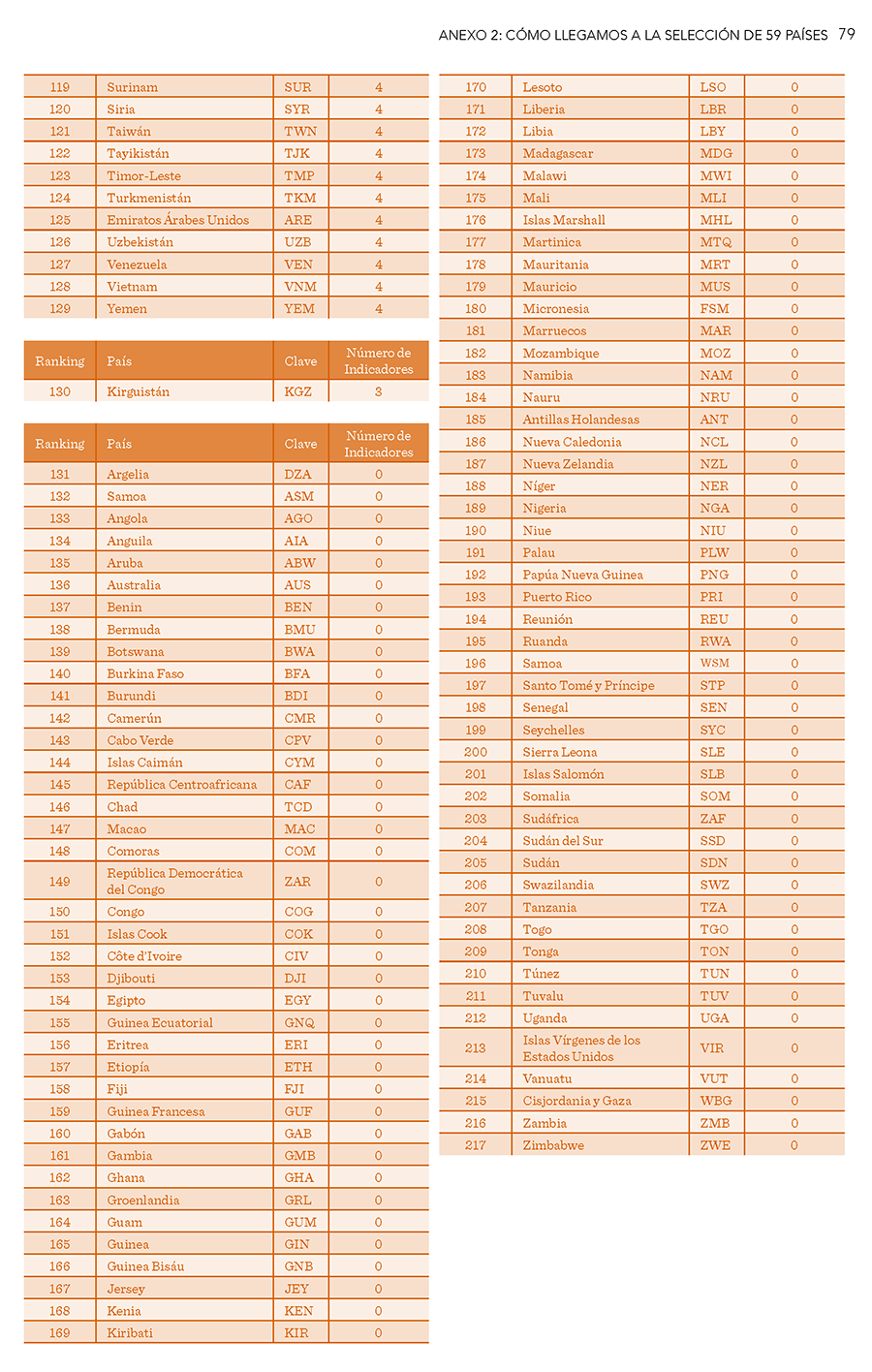 ANEXO 2: CÓMO LLEGAMOS A LA SELECCIÓN DE 59 PAÍSES 79

| | | | |
|---|---|---|---|
| 119 | Surinam | SUR | 4 |
| 120 | Siria | SYR | 4 |
| 121 | Taiwán | TWN | 4 |
| 122 | Tayikistán | TJK | 4 |
| 123 | Timor-Leste | TMP | 4 |
| 124 | Turkmenistán | TKM | 4 |
| 125 | Emiratos Árabes Unidos | ARE | 4 |
| 126 | Uzbekistán | UZB | 4 |
| 127 | Venezuela | VEN | 4 |
| 128 | Vietnam | VNM | 4 |
| 129 | Yemen | YEM | 4 |

| Ranking | País | Clave | Número de Indicadores |
|---|---|---|---|
| 130 | Kirguistán | KGZ | 3 |

| Ranking | País | Clave | Número de Indicadores |
|---|---|---|---|
| 131 | Argelia | DZA | 0 |
| 132 | Samoa | ASM | 0 |
| 133 | Angola | AGO | 0 |
| 134 | Anguila | AIA | 0 |
| 135 | Aruba | ABW | 0 |
| 136 | Australia | AUS | 0 |
| 137 | Benin | BEN | 0 |
| 138 | Bermuda | BMU | 0 |
| 139 | Botswana | BWA | 0 |
| 140 | Burkina Faso | BFA | 0 |
| 141 | Burundi | BDI | 0 |
| 142 | Camerún | CMR | 0 |
| 143 | Cabo Verde | CPV | 0 |
| 144 | Islas Caimán | CYM | 0 |
| 145 | República Centroafricana | CAF | 0 |
| 146 | Chad | TCD | 0 |
| 147 | Macao | MAC | 0 |
| 148 | Comoras | COM | 0 |
| 149 | República Democrática del Congo | ZAR | 0 |
| 150 | Congo | COG | 0 |
| 151 | Islas Cook | COK | 0 |
| 152 | Côte d'Ivoire | CIV | 0 |
| 153 | Djibouti | DJI | 0 |
| 154 | Egipto | EGY | 0 |
| 155 | Guinea Ecuatorial | GNQ | 0 |
| 156 | Eritrea | ERI | 0 |
| 157 | Etiopía | ETH | 0 |
| 158 | Fiji | FJI | 0 |
| 159 | Guinea Francesa | GUF | 0 |
| 160 | Gabón | GAB | 0 |
| 161 | Gambia | GMB | 0 |
| 162 | Ghana | GHA | 0 |
| 163 | Groenlandia | GRL | 0 |
| 164 | Guam | GUM | 0 |
| 165 | Guinea | GIN | 0 |
| 166 | Guinea Bisáu | GNB | 0 |
| 167 | Jersey | JEY | 0 |
| 168 | Kenia | KEN | 0 |
| 169 | Kiribati | KIR | 0 |

| | | | |
|---|---|---|---|
| 170 | Lesoto | LSO | 0 |
| 171 | Liberia | LBR | 0 |
| 172 | Libia | LBY | 0 |
| 173 | Madagascar | MDG | 0 |
| 174 | Malawi | MWI | 0 |
| 175 | Mali | MLI | 0 |
| 176 | Islas Marshall | MHL | 0 |
| 177 | Martinica | MTQ | 0 |
| 178 | Mauritania | MRT | 0 |
| 179 | Mauricio | MUS | 0 |
| 180 | Micronesia | FSM | 0 |
| 181 | Marruecos | MAR | 0 |
| 182 | Mozambique | MOZ | 0 |
| 183 | Namibia | NAM | 0 |
| 184 | Nauru | NRU | 0 |
| 185 | Antillas Holandesas | ANT | 0 |
| 186 | Nueva Caledonia | NCL | 0 |
| 187 | Nueva Zelandia | NZL | 0 |
| 188 | Níger | NER | 0 |
| 189 | Nigeria | NGA | 0 |
| 190 | Niue | NIU | 0 |
| 191 | Palau | PLW | 0 |
| 192 | Papúa Nueva Guinea | PNG | 0 |
| 193 | Puerto Rico | PRI | 0 |
| 194 | Reunión | REU | 0 |
| 195 | Ruanda | RWA | 0 |
| 196 | Samoa | WSM | 0 |
| 197 | Santo Tomé y Príncipe | STP | 0 |
| 198 | Senegal | SEN | 0 |
| 199 | Seychelles | SYC | 0 |
| 200 | Sierra Leona | SLE | 0 |
| 201 | Islas Salomón | SLB | 0 |
| 202 | Somalia | SOM | 0 |
| 203 | Sudáfrica | ZAF | 0 |
| 204 | Sudán del Sur | SSD | 0 |
| 205 | Sudán | SDN | 0 |
| 206 | Swazilandia | SWZ | 0 |
| 207 | Tanzania | TZA | 0 |
| 208 | Togo | TGO | 0 |
| 209 | Tonga | TON | 0 |
| 210 | Túnez | TUN | 0 |
| 211 | Tuvalu | TUV | 0 |
| 212 | Uganda | UGA | 0 |
| 213 | Islas Vírgenes de los Estados Unidos | VIR | 0 |
| 214 | Vanuatu | VUT | 0 |
| 215 | Cisjordania y Gaza | WBG | 0 |
| 216 | Zambia | ZMB | 0 |
| 217 | Zimbabwe | ZWE | 0 |